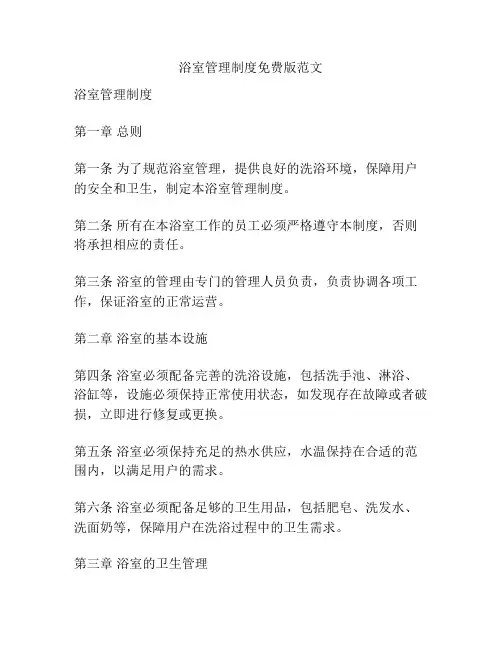 浴室管理制度免费版范文

浴室管理制度

第一章 总则

第一条 为了规范浴室管理，提供良好的洗浴环境，保障用户的安全和卫生，制定本浴室管理制度。

第二条 所有在本浴室工作的员工必须严格遵守本制度，否则将承担相应的责任。

第三条 浴室的管理由专门的管理人员负责，负责协调各项工作，保证浴室的正常运营。

第二章 浴室的基本设施

第四条 浴室必须配备完善的洗浴设施，包括洗手池、淋浴、浴缸等，设施必须保持正常使用状态，如发现存在故障或者破损，立即进行修复或更换。

第五条 浴室必须保持充足的热水供应，水温保持在合适的范围内，以满足用户的需求。

第六条 浴室必须配备足够的卫生用品，包括肥皂、洗发水、洗面奶等，保障用户在洗浴过程中的卫生需求。

第三章 浴室的卫生管理